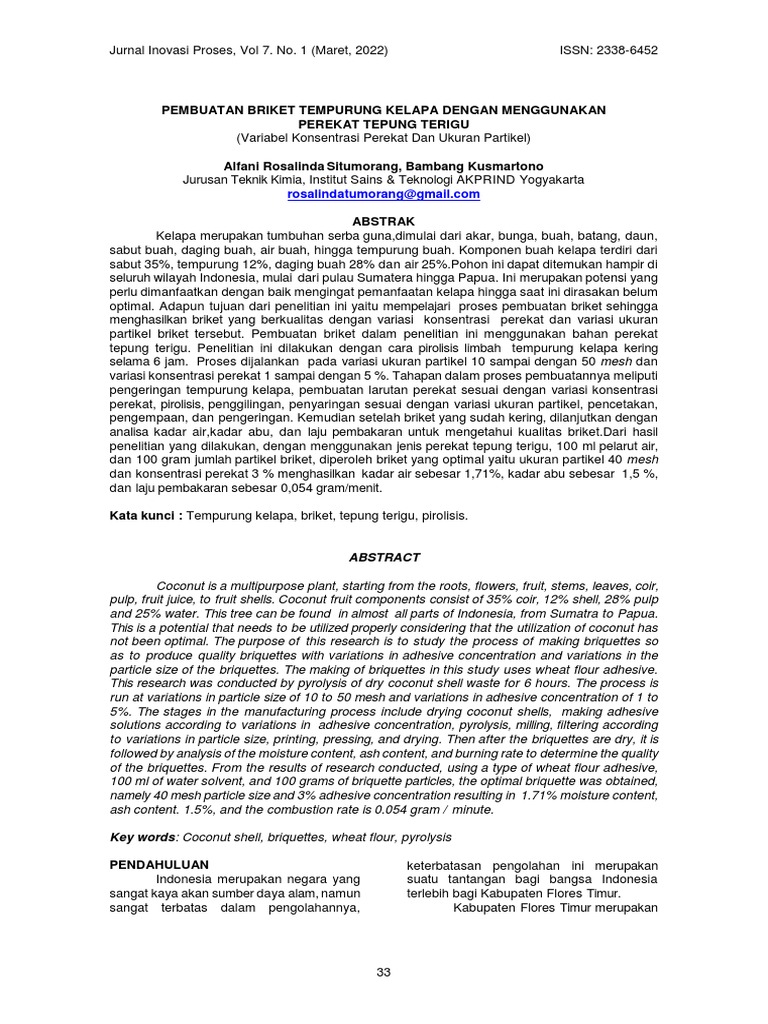 Jurnal Inovasi Proses, Vol 7. No. 1 (Maret, 2022)

ISSN: 2338-6452

PEMBUATAN BRIKET TEMPURUNG KELAPA DENGAN MENGGUNAKAN PEREKAT TEPUNG TERIGU
(Variabel Konsentrasi Perekat Dan Ukuran Partikel)

Alfani Rosalinda Situmorang, Bambang Kusmartono
Jurusan Teknik Kimia, Institut Sains & Teknologi AKPRIND Yogyakarta
rosalindatumorang@gmail.com

ABSTRAK

Kelapa merupakan tumbuhan serba guna,dimulai dari akar, bunga, buah, batang, daun, sabut buah, daging buah, air buah, hingga tempurung buah. Komponen buah kelapa terdiri dari sabut 35%, tempurung 12%, daging buah 28% dan air 25%.Pohon ini dapat ditemukan hampir di seluruh wilayah Indonesia, mulai dari pulau Sumatera hingga Papua. Ini merupakan potensi yang perlu dimanfaatkan dengan baik mengingat pemanfaatan kelapa hingga saat ini dirasakan belum optimal. Adapun tujuan dari penelitian ini yaitu mempelajari proses pembuatan briket sehingga menghasilkan briket yang berkualitas dengan variasi konsentrasi perekat dan variasi ukuran partikel briket tersebut. Pembuatan briket dalam penelitian ini menggunakan bahan perekat tepung terigu. Penelitian ini dilakukan dengan cara pirolisis limbah tempurung kelapa kering selama 6 jam. Proses dijalankan pada variasi ukuran partikel 10 sampai dengan 50 mesh dan variasi konsentrasi perekat 1 sampai dengan 5 %. Tahapan dalam proses pembuatannya meliputi pengeringan tempurung kelapa, pembuatan larutan perekat sesuai dengan variasi konsentrasi perekat, pirolisis, penggilingan, penyaringan sesuai dengan variasi ukuran partikel, pencetakan, pengempaan, dan pengeringan. Kemudian setelah briket yang sudah kering, dilanjutkan dengan analisa kadar air,kadar abu, dan laju pembakaran untuk mengetahui kualitas briket.Dari hasil penelitian yang dilakukan, dengan menggunakan jenis perekat tepung terigu, 100 ml pelarut air, dan 100 gram jumlah partikel briket, diperoleh briket yang optimal yaitu ukuran partikel 40 mesh dan konsentrasi perekat 3 % menghasilkan kadar air sebesar 1,71%, kadar abu sebesar 1,5 %, dan laju pembakaran sebesar 0,054 gram/menit.

Kata kunci : Tempurung kelapa, briket, tepung terigu, pirolisis.

ABSTRACT

Coconut is a multipurpose plant, starting from the roots, flowers, fruit, stems, leaves, coir, pulp, fruit juice, to fruit shells. Coconut fruit components consist of 35% coir, 12% shell, 28% pulp and 25% water. This tree can be found in almost all parts of Indonesia, from Sumatra to Papua. This is a potential that needs to be utilized properly considering that the utilization of coconut has not been optimal. The purpose of this research is to study the process of making briquettes so as to produce quality briquettes with variations in adhesive concentration and variations in the particle size of the briquettes. The making of briquettes in this study uses wheat flour adhesive. This research was conducted by pyrolysis of dry coconut shell waste for 6 hours. The process is run at variations in particle size of 10 to 50 mesh and variations in adhesive concentration of 1 to 5%. The stages in the manufacturing process include drying coconut shells, making adhesive solutions according to variations in adhesive concentration, pyrolysis, milling, filtering according to variations in particle size, printing, pressing, and drying. Then after the briquettes are dry, it is followed by analysis of the moisture content, ash content, and burning rate to determine the quality of the briquettes. From the results of research conducted, using a type of wheat flour adhesive, 100 ml of water solvent, and 100 grams of briquette particles, the optimal briquette was obtained, namely 40 mesh particle size and 3% adhesive concentration resulting in 1.71% moisture content, ash content. 1.5%, and the combustion rate is 0.054 gram / minute.

Key words: Coconut shell, briquettes, wheat flour, pyrolysis

PENDAHULUAN

Indonesia merupakan negara yang sangat kaya akan sumber daya alam, namun sangat terbatas dalam pengolahannya, keterbatasan pengolahan ini merupakan suatu tantangan bagi bangsa Indonesia terlebih bagi Kabupaten Flores Timur.

Kabupaten Flores Timur merupakan

33